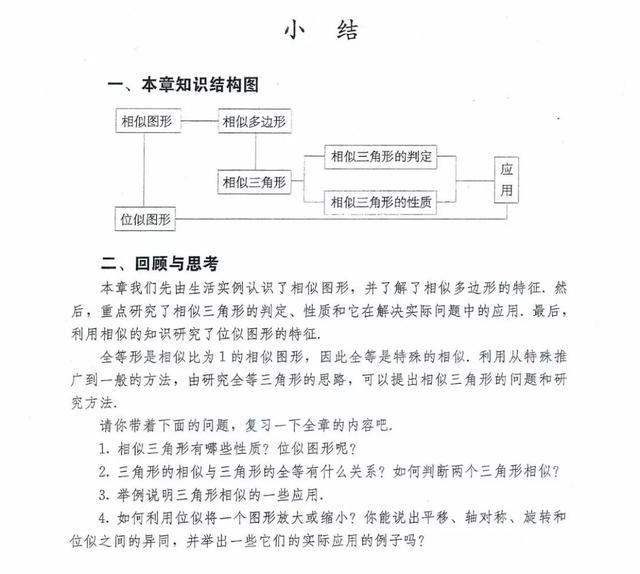 小 结

一、本章知识结构图

相似图形

相似多边形

相似三角形

相似三角形的判定

相似三角形的性质

应用

位似图形

二、回顾与思考

本章我们先由生活实例认识了相似图形，并了解了相似多边形的特征．然后，重点研究了相似三角形的判定、性质和它在解决实际问题中的应用．最后，利用相似的知识研究了位似图形的特征．

全等形是相似比为1的相似图形，因此全等是特殊的相似．利用从特殊推广到一般的方法，由研究全等三角形的思路，可以提出相似三角形的问题和研究方法．

请你带着下面的问题，复习一下全章的内容吧．

1.相似三角形有哪些性质？位似图形呢？

2.三角形的相似与三角形的全等有什么关系？如何判断两个三角形相似？

3.举例说明三角形相似的一些应用．

4.如何利用位似将一个图形放大或缩小？你能说出平移、轴对称、旋转和位似之间的异同，并举出一些它们的实际应用的例子吗？